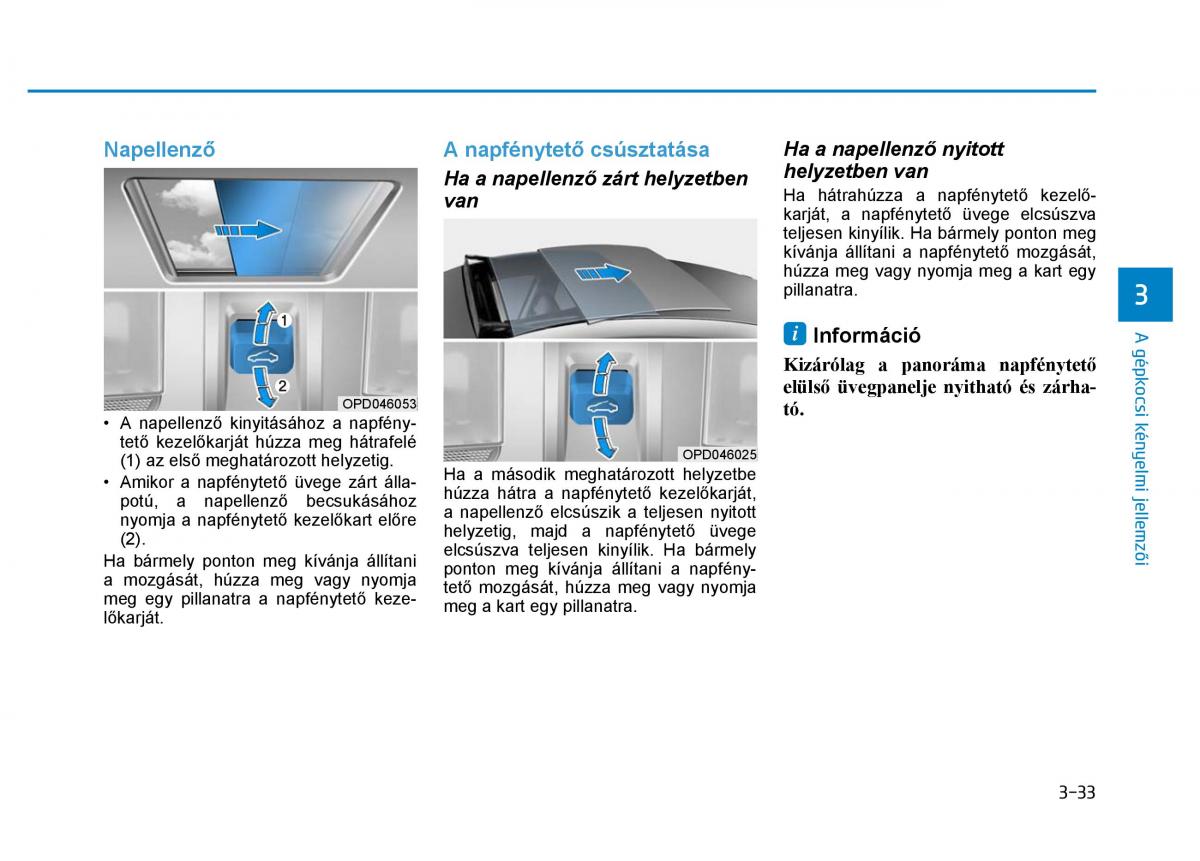 Napellenző

1

2

OPD046053

• A napellenző kinyitásához a napfénytető kezelőkarját húzza meg hátrafelé (1) az első meghatározott helyzetig.

• Amikor a napfénytető üvege zárt állapotú, a napellenző becsukásához nyomja a napfénytető kezelőkart előre (2).

Ha bármely ponton meg kívánja állítani a mozgását, húzza meg vagy nyomja meg egy pillanatra a napfénytető kezelőkarját.

A napfénytető csúsztatása

Ha a napellenző zárt helyzetben van

OPD046025

Ha a második meghatározott helyzetbe húzza hátra a napfénytető kezelőkarját, a napellenző elcsúszik a teljesen nyitott helyzetig, majd a napfénytető üvege elcsúszva teljesen kinyílik. Ha bármely ponton meg kívánja állítani a napfénytető mozgását, húzza meg vagy nyomja meg a kart egy pillanatra.

Ha a napellenző nyitott helyzetben van

Ha hátrahúzza a napfénytető kezelőkarját, a napfénytető üvege elcsúszva teljesen kinyílik. Ha bármely ponton meg kívánja állítani a napfénytető mozgását, húzza meg vagy nyomja meg a kart egy pillanatra.

i Információ

Kizárólag a panoráma napfénytető elülső üvegpanelje nyitható és zárható.

3

A gépkocsi kényelmi jellemzői

3-33